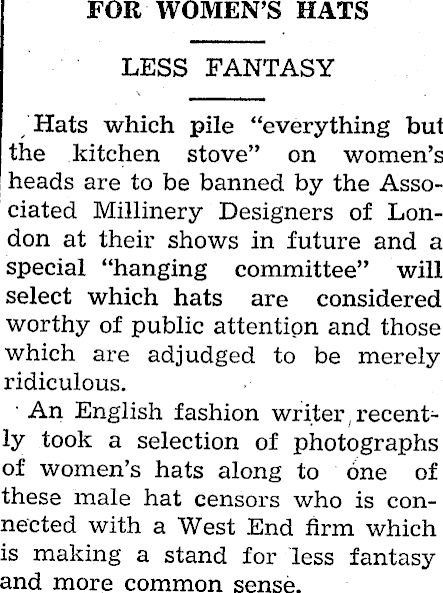 FOR WOMEN'S HATS

LESS FANTASY

Hats which pile "everything but the kitchen stove" on women's heads are to be banned by the Associated Millinery Designers of London at their shows in future and a special "hanging committee" will select which hats are considered worthy of public attention and those which are adjudged to be merely ridiculous.

An English fashion writer recently took a selection of photographs of women's hats along to one of these male hat censors who is connected with a West End firm which is making a stand for less fantasy and more common sense.